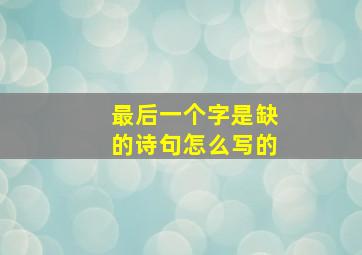 最后一个字是缺的诗句怎么写的